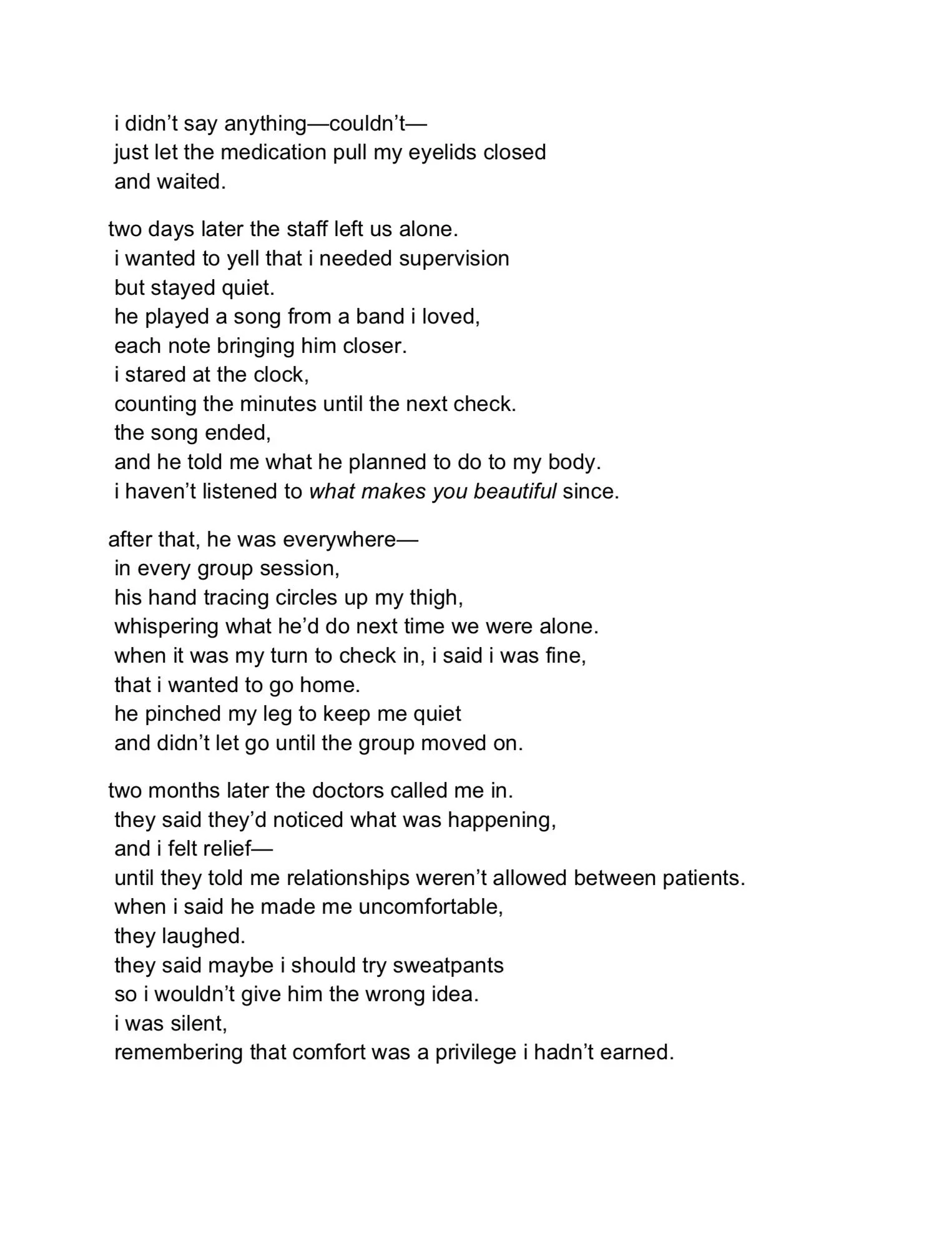 i didn’t say anything—couldn’t—
just let the medication pull my eyelids closed
and waited.

two days later the staff left us alone.
i wanted to yell that i needed supervision
but stayed quiet.
he played a song from a band i loved,
each note bringing him closer.
i stared at the clock,
counting the minutes until the next check.
the song ended,
and he told me what he planned to do to my body.
i haven’t listened to what makes you beautiful since.

after that, he was everywhere—
in every group session,
his hand tracing circles up my thigh,
whispering what he’d do next time we were alone.
when it was my turn to check in, i said i was fine,
that i wanted to go home.
he pinched my leg to keep me quiet
and didn’t let go until the group moved on.

two months later the doctors called me in.
they said they’d noticed what was happening,
and i felt relief—
until they told me relationships weren’t allowed between patients.
when i said he made me uncomfortable,
they laughed.
they said maybe i should try sweatpants
so i wouldn’t give him the wrong idea.
i was silent,
remembering that comfort was a privilege i hadn’t earned.